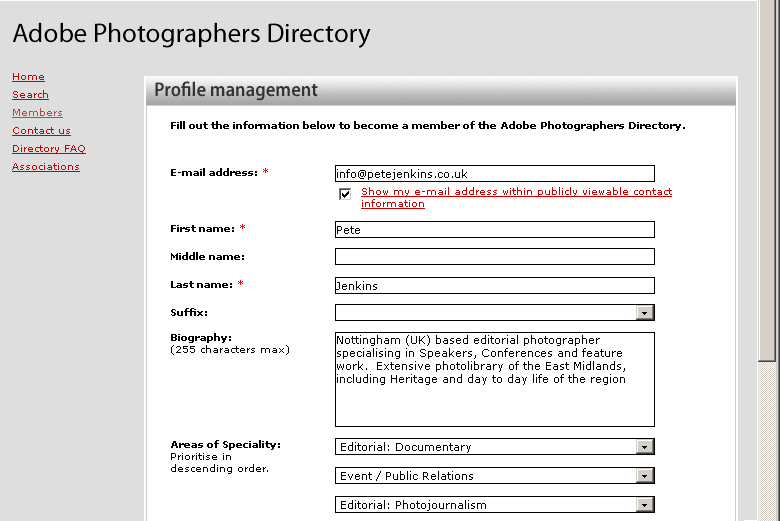 Adobe Photographers Directory

Home
Search
Members
Contact us
Directory FAQ
Associations

Profile management

Fill out the information below to become a member of the Adobe Photographers Directory.

E-mail address: * info@petejenkins.co.uk

Show my e-mail address within publicly viewable contact information

First name: * Pete

Middle name:

Last name: * Jenkins

Suffix:

Biography: (255 characters max)

Nottingham (UK) based editorial photographer specialising in Speakers, Conferences and feature work. Extensive photolibrary of the East Midlands, including Heritage and day to day life of the region

Areas of Speciality: Prioritise in descending order.

Editorial: Documentary

Event / Public Relations

Editorial: Photojournalism